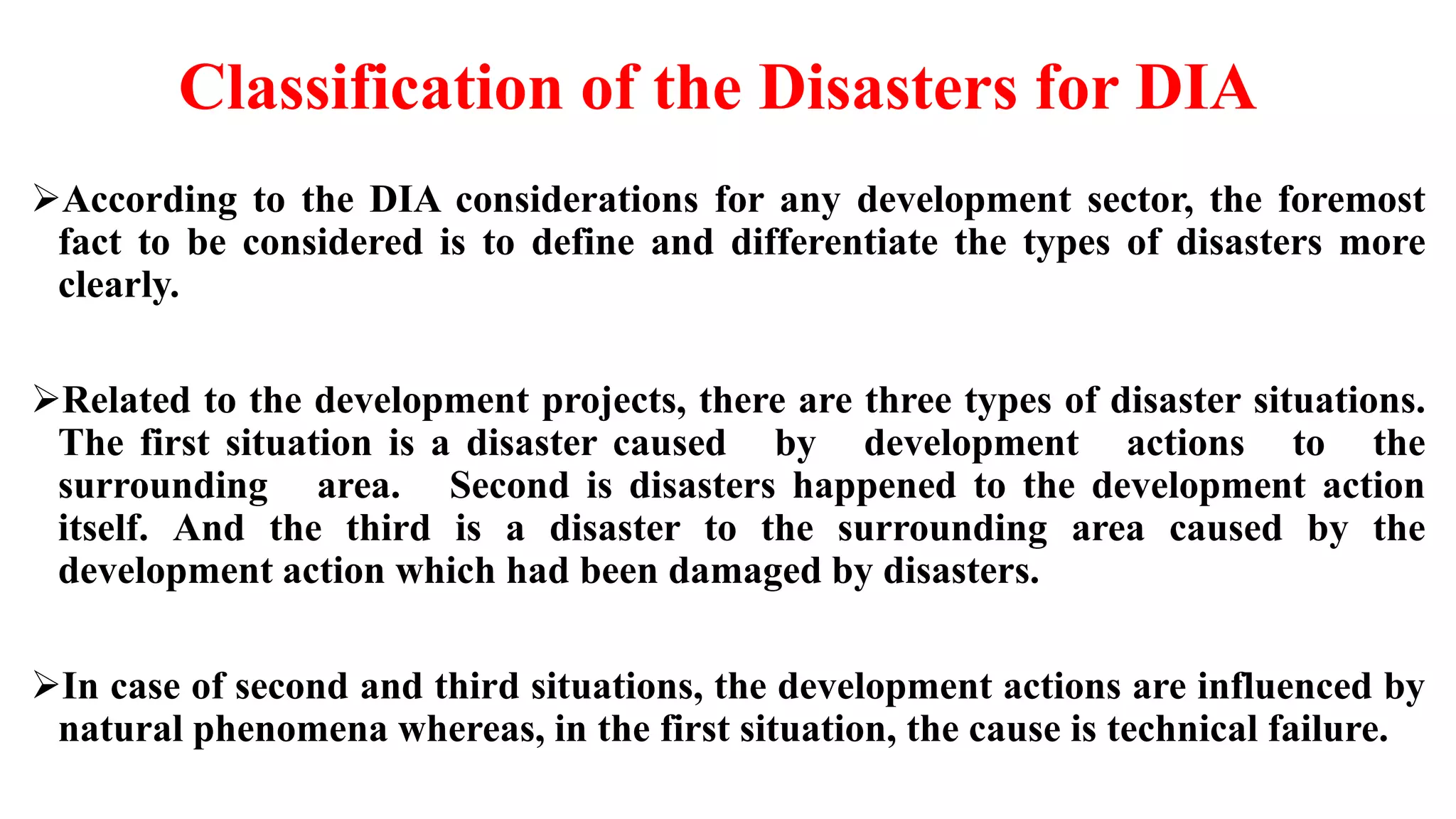 Classification of the Disasters for DIA

➢According to the DIA considerations for any development sector, the foremost fact to be considered is to define and differentiate the types of disasters more clearly.

➢Related to the development projects, there are three types of disaster situations. The first situation is a disaster caused by development actions to the surrounding area. Second is disasters happened to the development action itself. And the third is a disaster to the surrounding area caused by the development action which had been damaged by disasters.

➢In case of second and third situations, the development actions are influenced by natural phenomena whereas, in the first situation, the cause is technical failure.